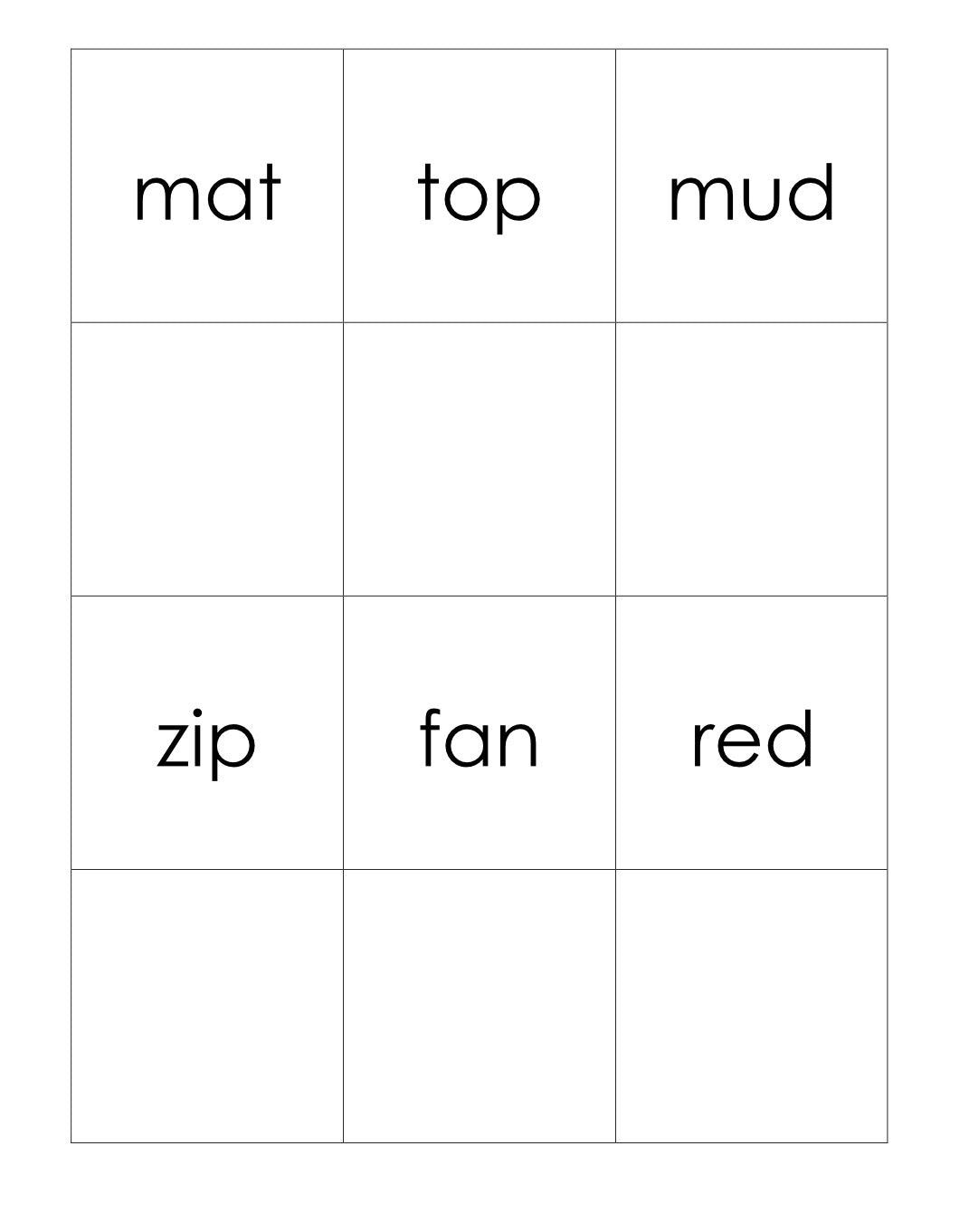 | mat | top | mud |
|---|---|---|
| | | |
| zip | fan | red |
| | | |